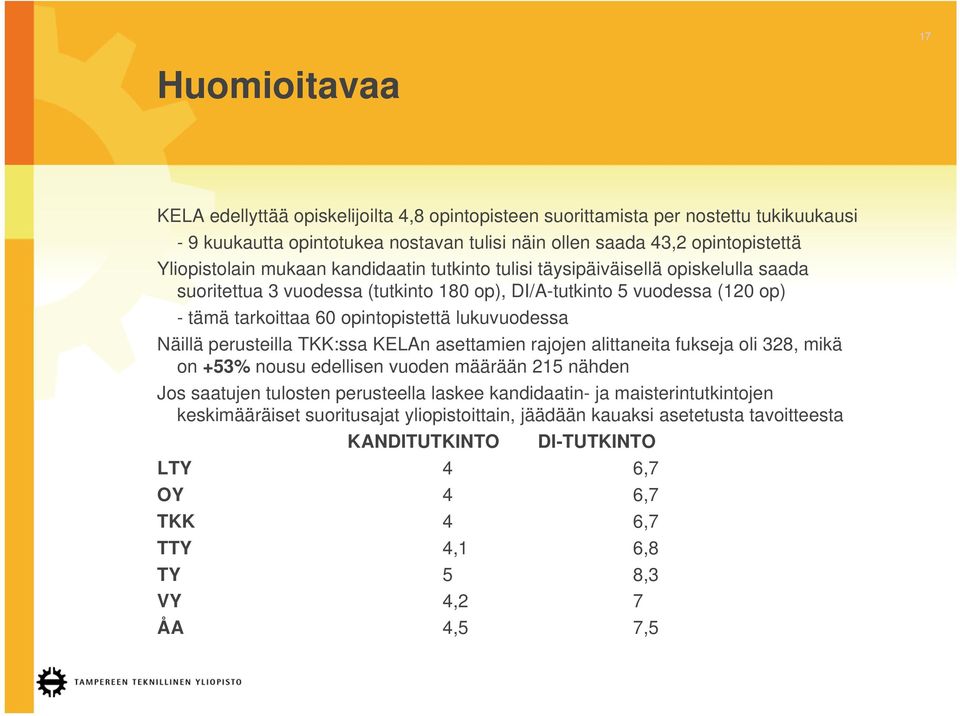 17

Huomioitavaa

KELA edellyttää opiskelijoilta 4,8 opintopisteen suorittamista per nostettu tukikuukausi
- 9 kuukautta opintotukea nostavan tulisi näin ollen saada 43,2 opintopistettä

Yliopistolain mukaan kandidaatin tutkinto tulisi täysipäiväisellä opiskelulla saada suoritettua 3 vuodessa (tutkinto 180 op), DI/A-tutkinto 5 vuodessa (120 op)
- tämä tarkoittaa 60 opintopistettä lukuvuodessa

Näillä perusteilla TKK:ssa KELAn asettamien rajojen alittaneita fukseja oli 328, mikä on +53% nousu edellisen vuoden määrään 215 nähden

Jos saatujen tulosten perusteella laskee kandidaatin- ja maisterintutkintojen keskimääräiset suoritusajat yliopistoittain, jäädään kauaksi asetetusta tavoitteesta

| | KANDITUTKINTO | DI-TUTKINTO |
|---|---|---|
| LTY | 4 | 6,7 |
| OY | 4 | 6,7 |
| TKK | 4 | 6,7 |
| TTY | 4,1 | 6,8 |
| TY | 5 | 8,3 |
| VY | 4,2 | 7 |
| ÅA | 4,5 | 7,5 |

TAMPEREEN TEKNILLINEN YLIOPISTO